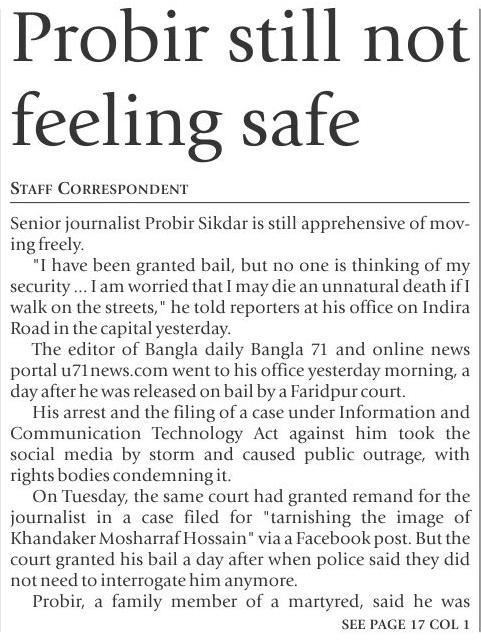 Probir still not feeling safe

STAFF CORRESPONDENT

Senior journalist Probir Sikdar is still apprehensive of moving freely.

"I have been granted bail, but no one is thinking of my security ... I am worried that I may die an unnatural death if I walk on the streets," he told reporters at his office on Indira Road in the capital yesterday.

The editor of Bangla daily Bangla 71 and online news portal u71news.com went to his office yesterday morning, a day after he was released on bail by a Faridpur court.

His arrest and the filing of a case under Information and Communication Technology Act against him took the social media by storm and caused public outrage, with rights bodies condemning it.

On Tuesday, the same court had granted remand for the journalist in a case filed for "tarnishing the image of Khandaker Mosharraf Hossain" via a Facebook post. But the court granted his bail a day after when police said they did not need to interrogate him anymore.

Probir, a family member of a martyred, said he was

SEE PAGE 17 COL 1